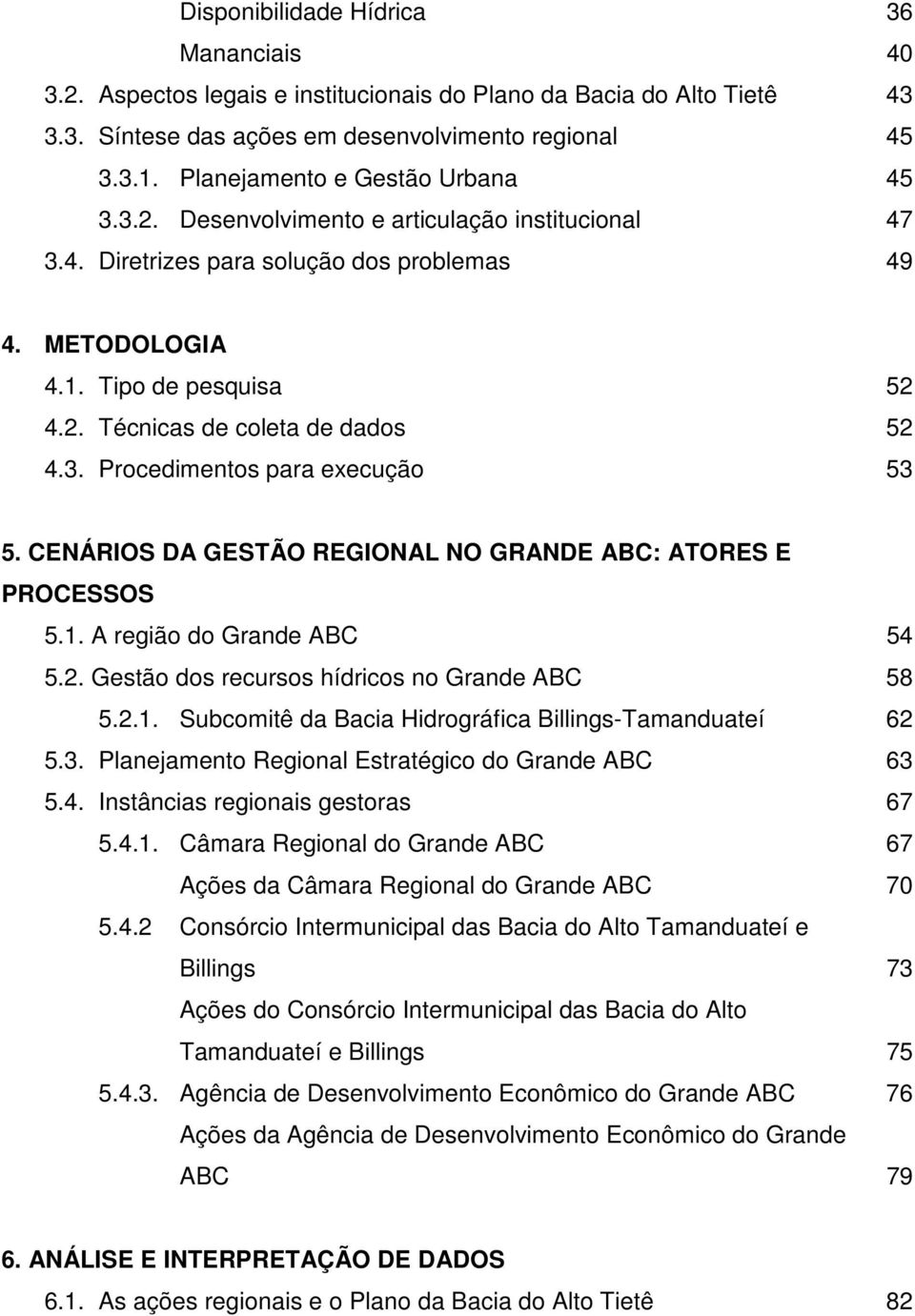 Disponibilidade Hídrica 36
Mananciais 40
3.2. Aspectos legais e institucionais do Plano da Bacia do Alto Tietê 43
3.3. Síntese das ações em desenvolvimento regional 45
3.3.1. Planejamento e Gestão Urbana 45
3.3.2. Desenvolvimento e articulação institucional 47
3.4. Diretrizes para solução dos problemas 49

4. METODOLOGIA
4.1. Tipo de pesquisa 52
4.2. Técnicas de coleta de dados 52
4.3. Procedimentos para execução 53

5. CENÁRIOS DA GESTÃO REGIONAL NO GRANDE ABC: ATORES E PROCESSOS
5.1. A região do Grande ABC 54
5.2. Gestão dos recursos hídricos no Grande ABC 58
5.2.1. Subcomitê da Bacia Hidrográfica Billings-Tamanduateí 62
5.3. Planejamento Regional Estratégico do Grande ABC 63
5.4. Instâncias regionais gestoras 67
5.4.1. Câmara Regional do Grande ABC 67
Ações da Câmara Regional do Grande ABC 70
5.4.2 Consórcio Intermunicipal das Bacia do Alto Tamanduateí e Billings 73
Ações do Consórcio Intermunicipal das Bacia do Alto Tamanduateí e Billings 75
5.4.3. Agência de Desenvolvimento Econômico do Grande ABC 76
Ações da Agência de Desenvolvimento Econômico do Grande ABC 79

6. ANÁLISE E INTERPRETAÇÃO DE DADOS
6.1. As ações regionais e o Plano da Bacia do Alto Tietê 82